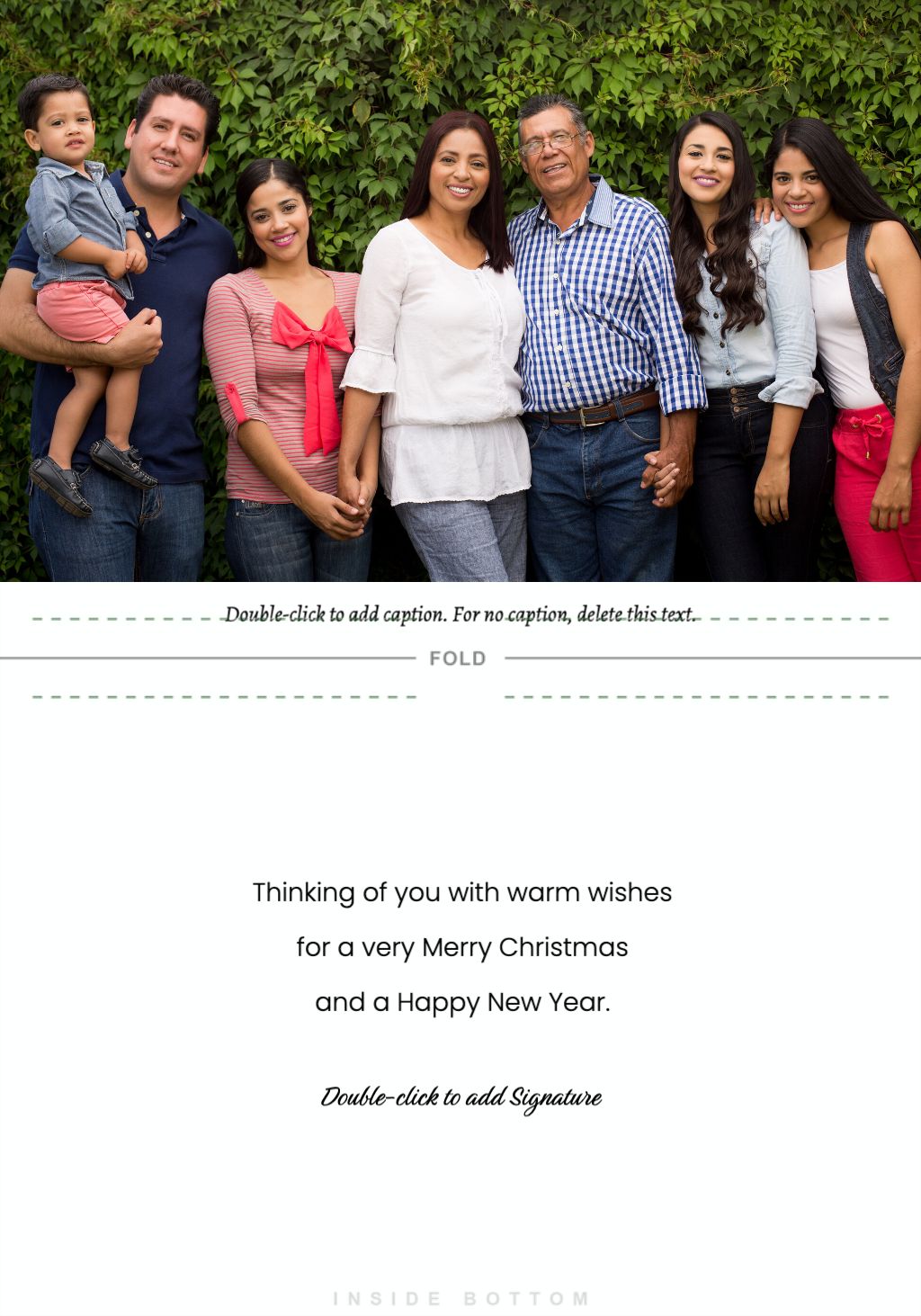 Double-click to add caption. For no caption, delete this text.

FOLD

Thinking of you with warm wishes
for a very Merry Christmas
and a Happy New Year.

Double-click to add Signature

INSIDE BOTTOM